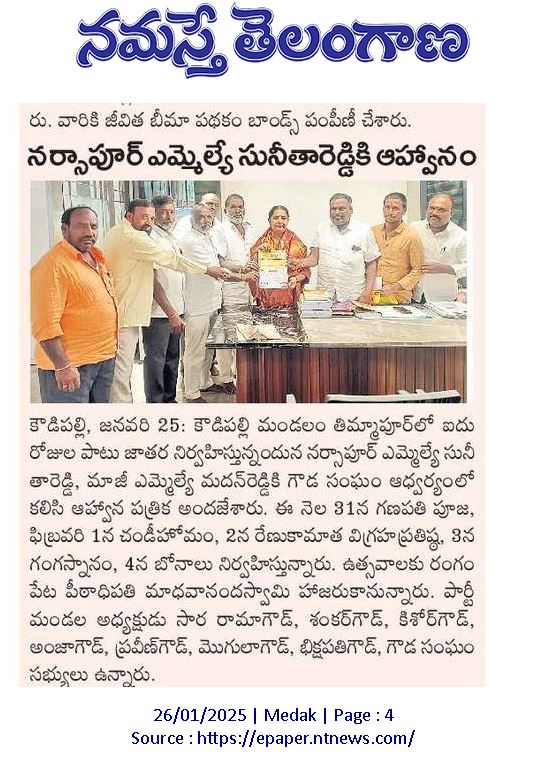 నమస్తే తెలంగాణ

రు. వారికి జీవిత బీమా పథకం బాండ్స్ పంపిణీ చేశారు.

నర్సాపూర్ ఎమ్మెల్యే సునీతారెడ్డికి ఆహ్వానం

కౌడిపల్లి, జనవరి 25: కౌడిపల్లి మండలం తిమ్మాపూర్‌లో ఐదు రోజుల పాటు జాతర నిర్వహిస్తున్నందున నర్సాపూర్ ఎమ్మెల్యే సునీతారెడ్డి, మాజీ ఎమ్మెల్యే మదన్‌రెడ్డికి గౌడ సంఘం ఆధ్వర్యంలో కలిసి ఆహ్వాన పత్రిక అందజేశారు. ఈ నెల 31న గణపతి పూజ, ఫిబ్రవరి 1న చండీహోమం, 2న రేణుకామాత విగ్రహప్రతిష్ఠ, 3న గంగస్నానం, 4న బోనాలు నిర్వహిస్తున్నారు. ఉత్సవాలకు రంగంపేట పీఠాధిపతి మాధవానందస్వామి హాజరుకానున్నారు. పార్టీ మండల అధ్యక్షుడు సార రామాగౌడ్, శంకర్‌గౌడ్, కిశోర్‌గౌడ్, అంజాగౌడ్, ప్రవీణ్‌గౌడ్, మొగులాగౌడ్, భిక్షపతిగౌడ్, గౌడ సంఘం సభ్యులు ఉన్నారు.

26/01/2025 | Medak | Page : 4
Source : https://epaper.ntnews.com/